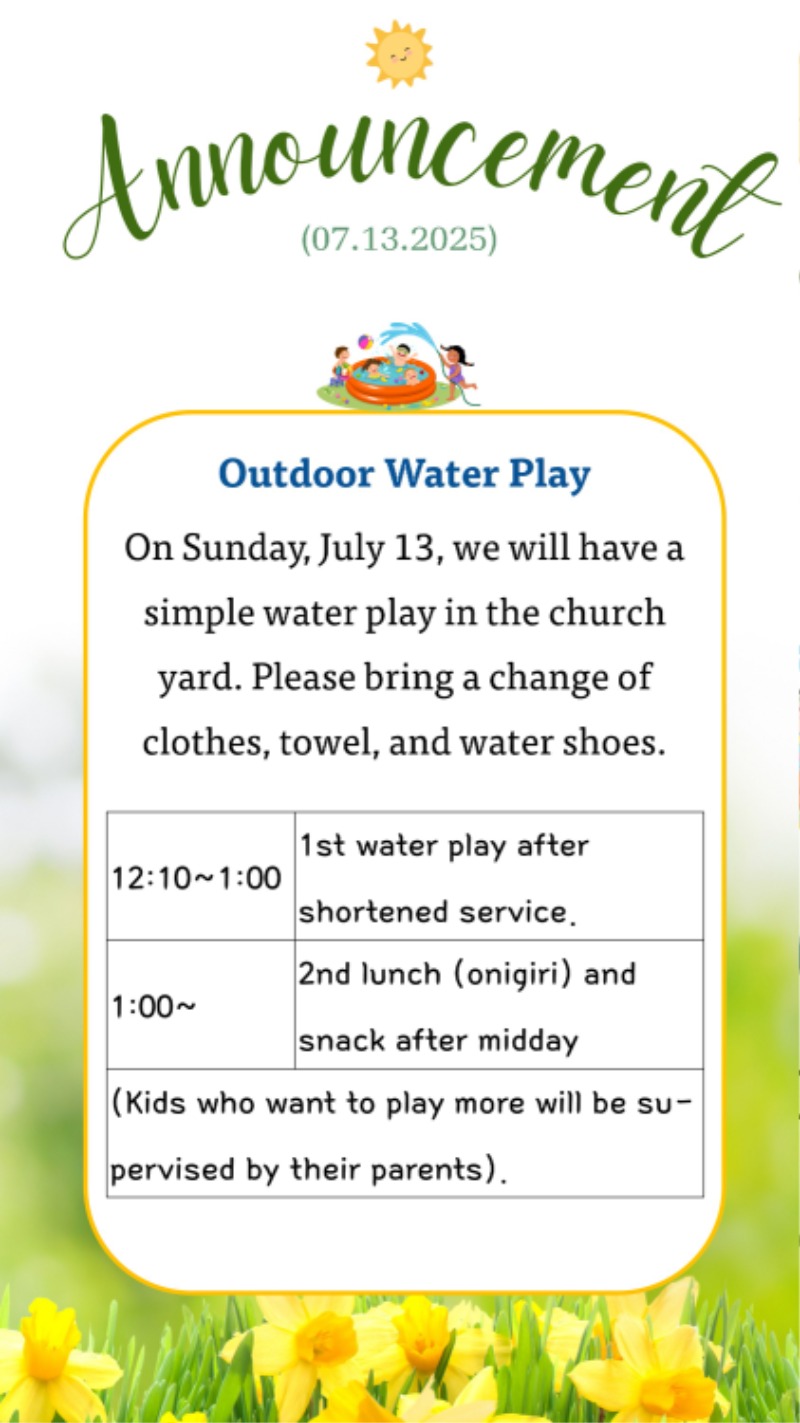 Announcement
(07.13.2025)

Outdoor Water Play

On Sunday, July 13, we will have a simple water play in the church yard. Please bring a change of clothes, towel, and water shoes.

| 12:10~1:00 | 1st water play after shortened service. |
|---|---|
| 1:00~ | 2nd lunch (onigiri) and snack after midday |
| (Kids who want to play more will be supervised by their parents). | |